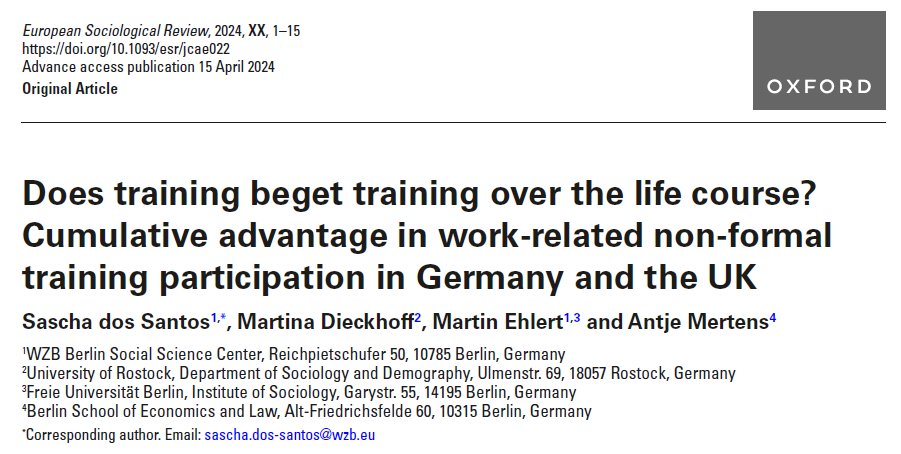 European Sociological Review, 2024, XX, 1–15
https://doi.org/10.1093/esr/jcae022
Advance access publication 15 April 2024
Original Article

OXFORD

Does training beget training over the life course? Cumulative advantage in work-related non-formal training participation in Germany and the UK

Sascha dos Santos$^{1,*}$, Martina Dieckhoff$^{2}$, Martin Ehlert$^{1,3}$ and Antje Mertens$^{4}$

$^{1}$WZB Berlin Social Science Center, Reichpietschufer 50, 10785 Berlin, Germany
$^{2}$University of Rostock, Department of Sociology and Demography, Ulmenstr. 69, 18057 Rostock, Germany
$^{3}$Freie Universität Berlin, Institute of Sociology, Garystr. 55, 14195 Berlin, Germany
$^{4}$Berlin School of Economics and Law, Alt-Friedrichsfelde 60, 10315 Berlin, Germany
$^{*}$Corresponding author. Email: sascha.dos-santos@wzb.eu